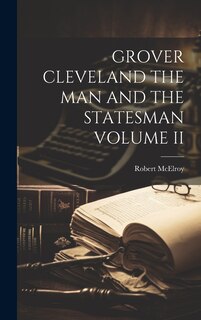 GROVER CLEVELAND THE MAN AND THE STATESMAN VOLUME II

Robert McElroy